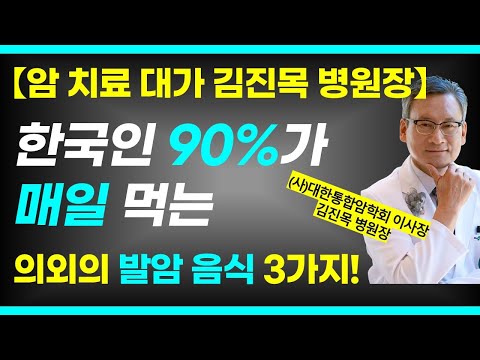 【암 치료 대가 김진목 병원장】

한국인 90%가 매일 먹는

(사)대한통합암학회 이사장 김진목 병원장

의외의 발암 음식 3가지!